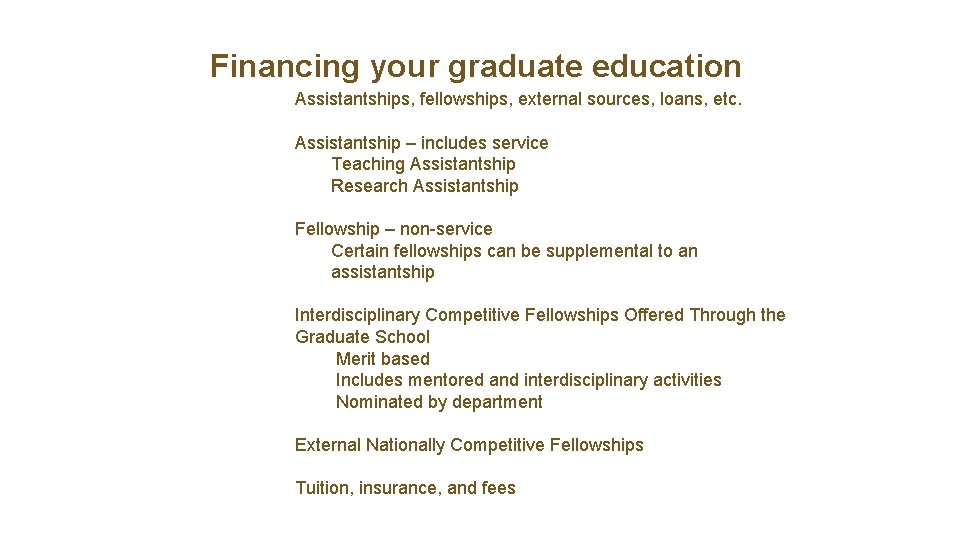 Financing your graduate education

Assistantships, fellowships, external sources, loans, etc.

Assistantship – includes service
Teaching Assistantship
Research Assistantship

Fellowship – non-service
Certain fellowships can be supplemental to an assistantship

Interdisciplinary Competitive Fellowships Offered Through the Graduate School
Merit based
Includes mentored and interdisciplinary activities
Nominated by department

External Nationally Competitive Fellowships

Tuition, insurance, and fees